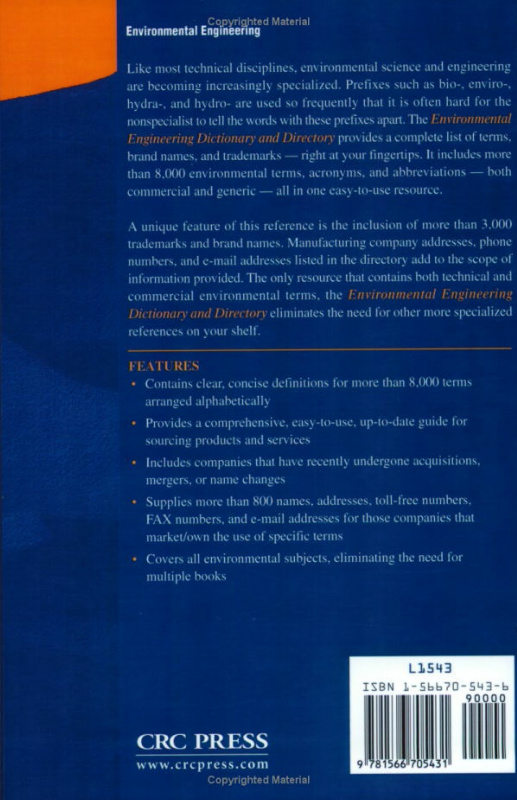 Copyrighted Material

Environmental Engineering

Like most technical disciplines, environmental science and engineering are becoming increasingly specialized. Prefixes such as bio-, enviro-, hydra-, and hydro- are used so frequently that it is often hard for the nonspecialist to tell the words with these prefixes apart. The Environmental Engineering Dictionary and Directory provides a complete list of terms, brand names, and trademarks — right at your fingertips. It includes more than 8,000 environmental terms, acronyms, and abbreviations — both commercial and generic — all in one easy-to-use resource.

A unique feature of this reference is the inclusion of more than 3,000 trademarks and brand names. Manufacturing company addresses, phone numbers, and e-mail addresses listed in the directory add to the scope of information provided. The only resource that contains both technical and commercial environmental terms, the Environmental Engineering Dictionary and Directory eliminates the need for other more specialized references on your shelf.

FEATURES

• Contains clear, concise definitions for more than 8,000 terms arranged alphabetically

• Provides a comprehensive, easy-to-use, up-to-date guide for sourcing products and services

• Includes companies that have recently undergone acquisitions, mergers, or name changes

• Supplies more than 800 names, addresses, toll-free numbers, FAX numbers, and e-mail addresses for those companies that market/own the use of specific terms

• Covers all environmental subjects, eliminating the need for multiple books

L1543

ISBN 1-56670-543-6

90000

9 781566 705431

CRC PRESS
www.crcpress.com

Copyrighted Material